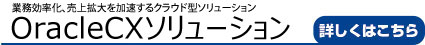 業務効率化、売上拡大を加速するクラウド型ソリューション
OracleCXソリューション
詳しくはこちら